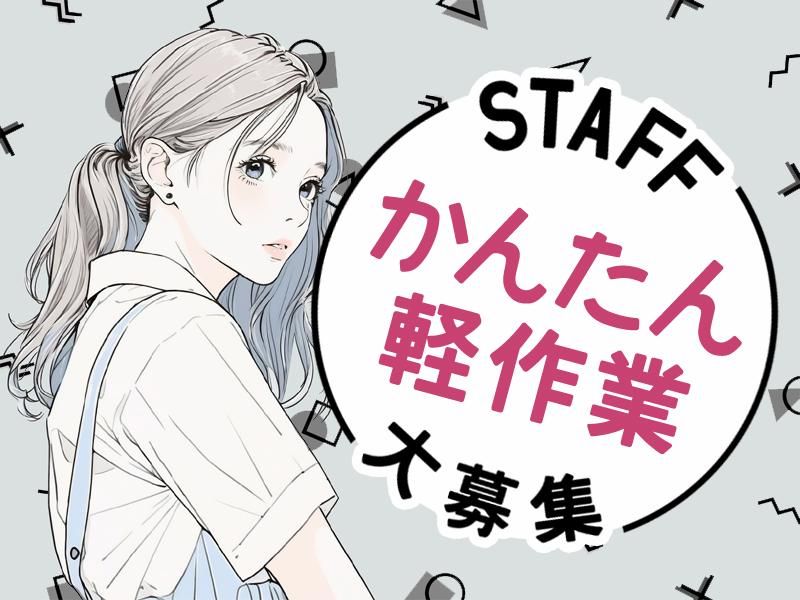 STAFF
かんたん
軽作業
大募集